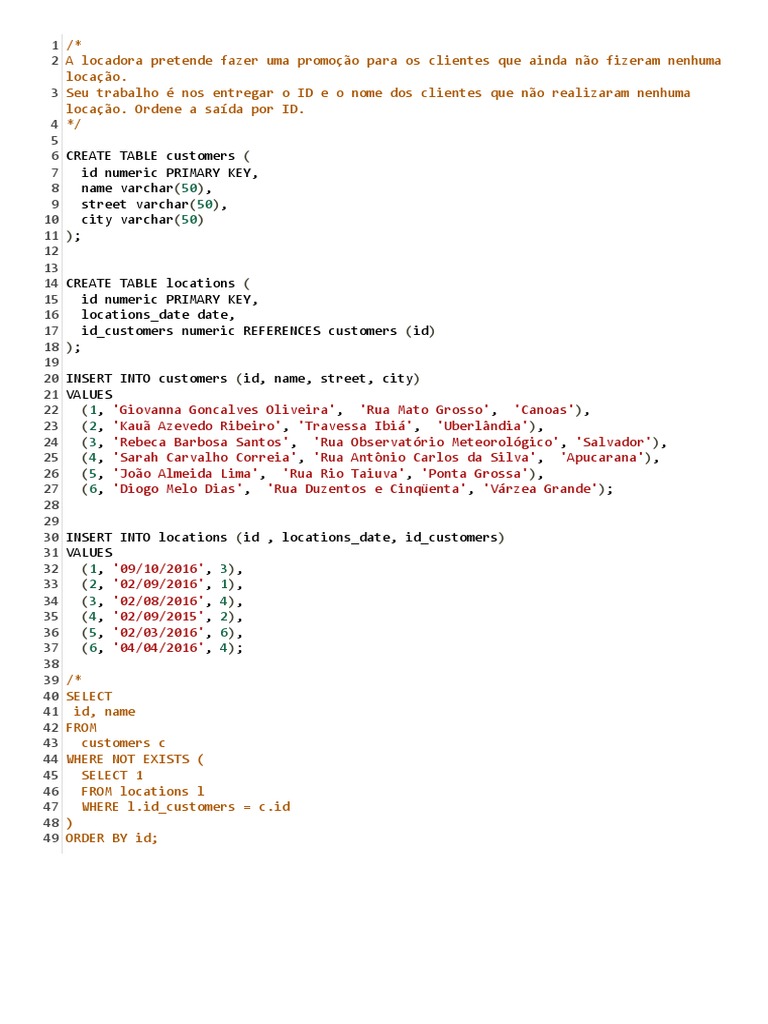 1 /*
2 A locadora pretende fazer uma promoção para os clientes que ainda não fizeram nenhuma locação.
3 Seu trabalho é nos entregar o ID e o nome dos clientes que não realizaram nenhuma locação. Ordene a saída por ID.
4 */
5
6 CREATE TABLE customers (
7   id numeric PRIMARY KEY,
8   name varchar(50),
9   street varchar(50),
10   city varchar(50)
11 );
12
13
14 CREATE TABLE locations (
15   id numeric PRIMARY KEY,
16   locations_date date,
17   id_customers numeric REFERENCES customers (id)
18 );
19
20 INSERT INTO customers (id, name, street, city)
21 VALUES
22   (1, 'Giovanna Goncalves Oliveira',  'Rua Mato Grosso',  'Canoas'),
23   (2, 'Kauã Azevedo Ribeiro', 'Travessa Ibiá',  'Uberlândia'),
24   (3, 'Rebeca Barbosa Santos',  'Rua Observatório Meteorológico', 'Salvador'),
25   (4, 'Sarah Carvalho Correia', 'Rua Antônio Carlos da Silva',  'Apucarana'),
26   (5, 'João Almeida Lima',  'Rua Rio Taiuva', 'Ponta Grossa'),
27   (6, 'Diogo Melo Dias',  'Rua Duzentos e Cinqüenta', 'Várzea Grande');
28
29
30 INSERT INTO locations (id , locations_date, id_customers)
31 VALUES
32   (1, '09/10/2016', 3),
33   (2, '02/09/2016', 1),
34   (3, '02/08/2016', 4),
35   (4, '02/09/2015', 2),
36   (5, '02/03/2016', 6),
37   (6, '04/04/2016', 4);
38
39 /*
40 SELECT
41  id, name
42 FROM
43   customers c
44 WHERE NOT EXISTS (
45   SELECT 1
46   FROM locations l
47   WHERE l.id_customers = c.id
48 )
49 ORDER BY id;